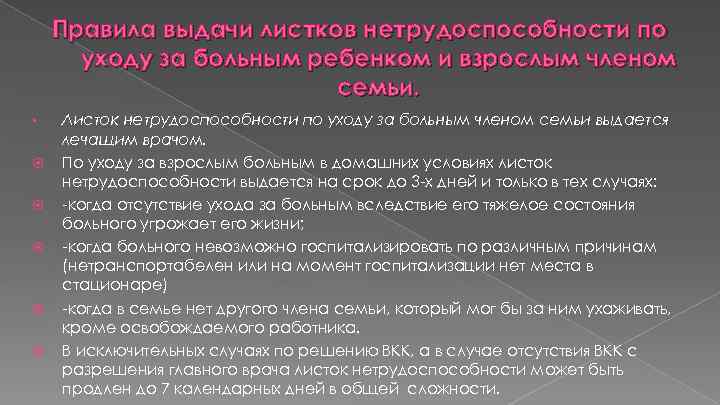 Правила выдачи листков нетрудоспособности по уходу за больным ребенком и взрослым членом семьи.

Листок нетрудоспособности по уходу за больным членом семьи выдается лечащим врачом.

По уходу за взрослым больным в домашних условиях листок нетрудоспособности выдается на срок до 3-х дней и только в тех случаях:

-когда отсутствие ухода за больным вследствие его тяжелое состояния больного угрожает его жизни;

-когда больного невозможно госпитализировать по различным причинам (нетранспортабелен или на момент госпитализации нет места в стационаре)

-когда в семье нет другого члена семьи, который мог бы за ним ухаживать, кроме освобождаемого работника.

В исключительных случаях по решению ВКК, а в случае отсутствия ВКК с разрешения главного врача листок нетрудоспособности может быть продлен до 7 календарных дней в общей сложности.